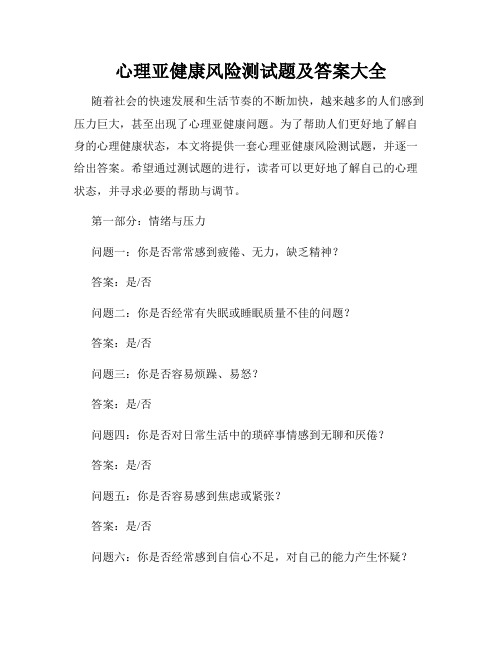 心理亚健康风险测试题及答案大全

随着社会的快速发展和生活节奏的不断加快，越来越多的人们感到压力巨大，甚至出现了心理亚健康问题。为了帮助人们更好地了解自身的心理健康状态，本文将提供一套心理亚健康风险测试题，并逐一给出答案。希望通过测试题的进行，读者可以更好地了解自己的心理状态，并寻求必要的帮助与调节。

第一部分：情绪与压力

问题一：你是否常常感到疲倦、无力，缺乏精神？

答案：是/否

问题二：你是否经常有失眠或睡眠质量不佳的问题？

答案：是/否

问题三：你是否容易烦躁、易怒？

答案：是/否

问题四：你是否对日常生活中的琐碎事情感到无聊和厌倦？

答案：是/否

问题五：你是否容易感到焦虑或紧张？

答案：是/否

问题六：你是否经常感到自信心不足，对自己的能力产生怀疑？